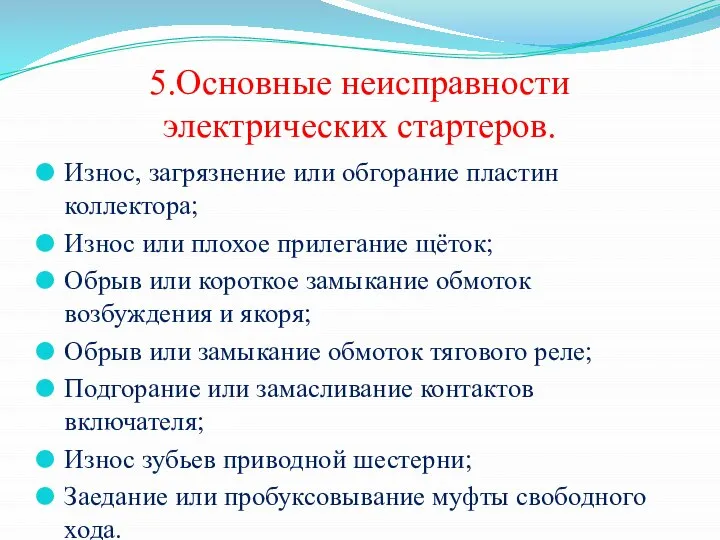 5.Основные неисправности электрических стартеров.

Износ, загрязнение или обгорание пластин коллектора;

Износ или плохое прилегание щёток;

Обрыв или короткое замыкание обмоток возбуждения и якоря;

Обрыв или замыкание обмоток тягового реле;

Подгорание или замасливание контактов включателя;

Износ зубьев приводной шестерни;

Заедание или пробуксовывание муфты свободного хода.